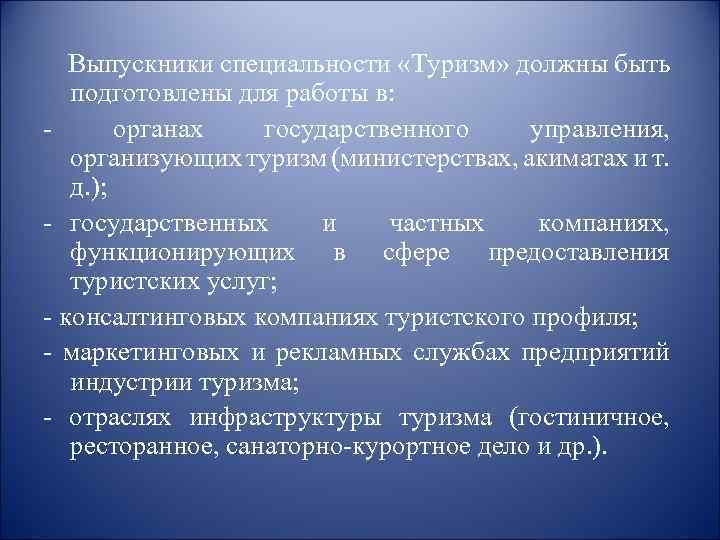 Выпускники специальности «Туризм» должны быть подготовлены для работы в:
- органах государственного управления, организующих туризм (министерствах, акиматах и т. д.);
- государственных и частных компаниях, функционирующих в сфере предоставления туристских услуг;
- консалтинговых компаниях туристского профиля;
- маркетинговых и рекламных службах предприятий индустрии туризма;
- отраслях инфраструктуры туризма (гостиничное, ресторанное, санаторно-курортное дело и др.).